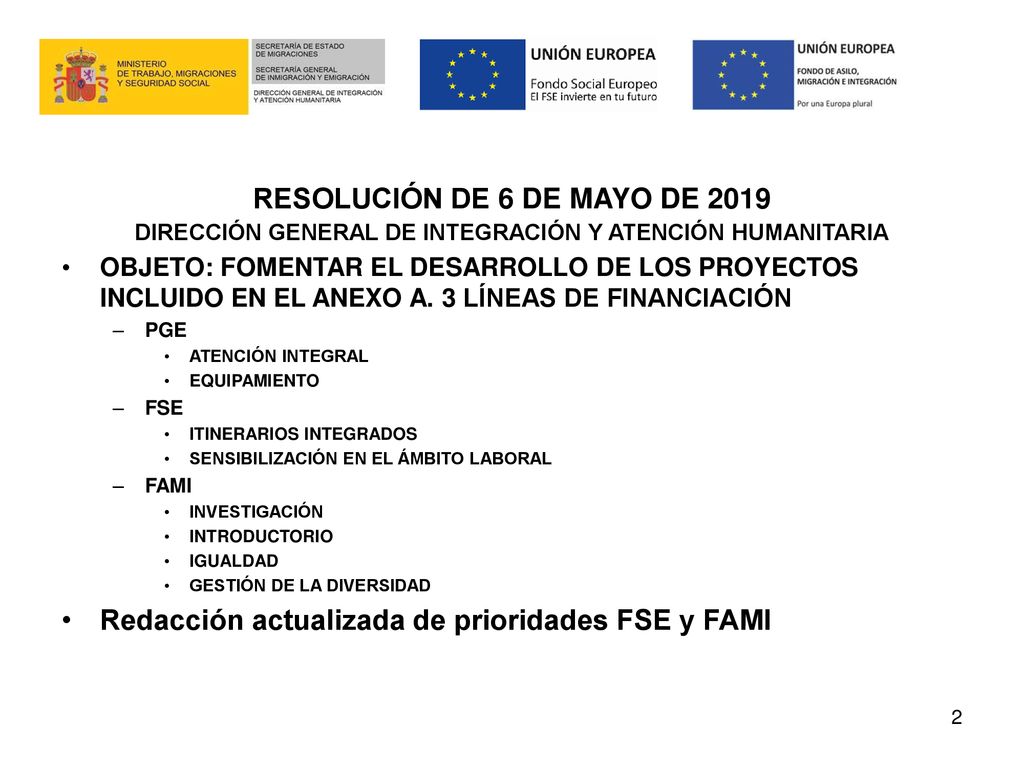 MINISTERIO DE TRABAJO, MIGRACIONES Y SEGURIDAD SOCIAL

SECRETARÍA DE ESTADO DE MIGRACIONES
SECRETARÍA GENERAL DE INMIGRACIÓN Y EMIGRACIÓN
DIRECCIÓN GENERAL DE INTEGRACIÓN Y ATENCIÓN HUMANITARIA

UNIÓN EUROPEA
Fondo Social Europeo
El FSE invierte en tu futuro

UNIÓN EUROPEA
FONDO DE ASILO, MIGRACIÓN E INTEGRACIÓN
Por una Europa plural

RESOLUCIÓN DE 6 DE MAYO DE 2019
DIRECCIÓN GENERAL DE INTEGRACIÓN Y ATENCIÓN HUMANITARIA

• OBJETO: FOMENTAR EL DESARROLLO DE LOS PROYECTOS INCLUIDO EN EL ANEXO A. 3 LÍNEAS DE FINANCIACIÓN
– PGE
• ATENCIÓN INTEGRAL
• EQUIPAMIENTO
– FSE
• ITINERARIOS INTEGRADOS
• SENSIBILIZACIÓN EN EL ÁMBITO LABORAL
– FAMI
• INVESTIGACIÓN
• INTRODUCTORIO
• IGUALDAD
• GESTIÓN DE LA DIVERSIDAD

• Redacción actualizada de prioridades FSE y FAMI

2